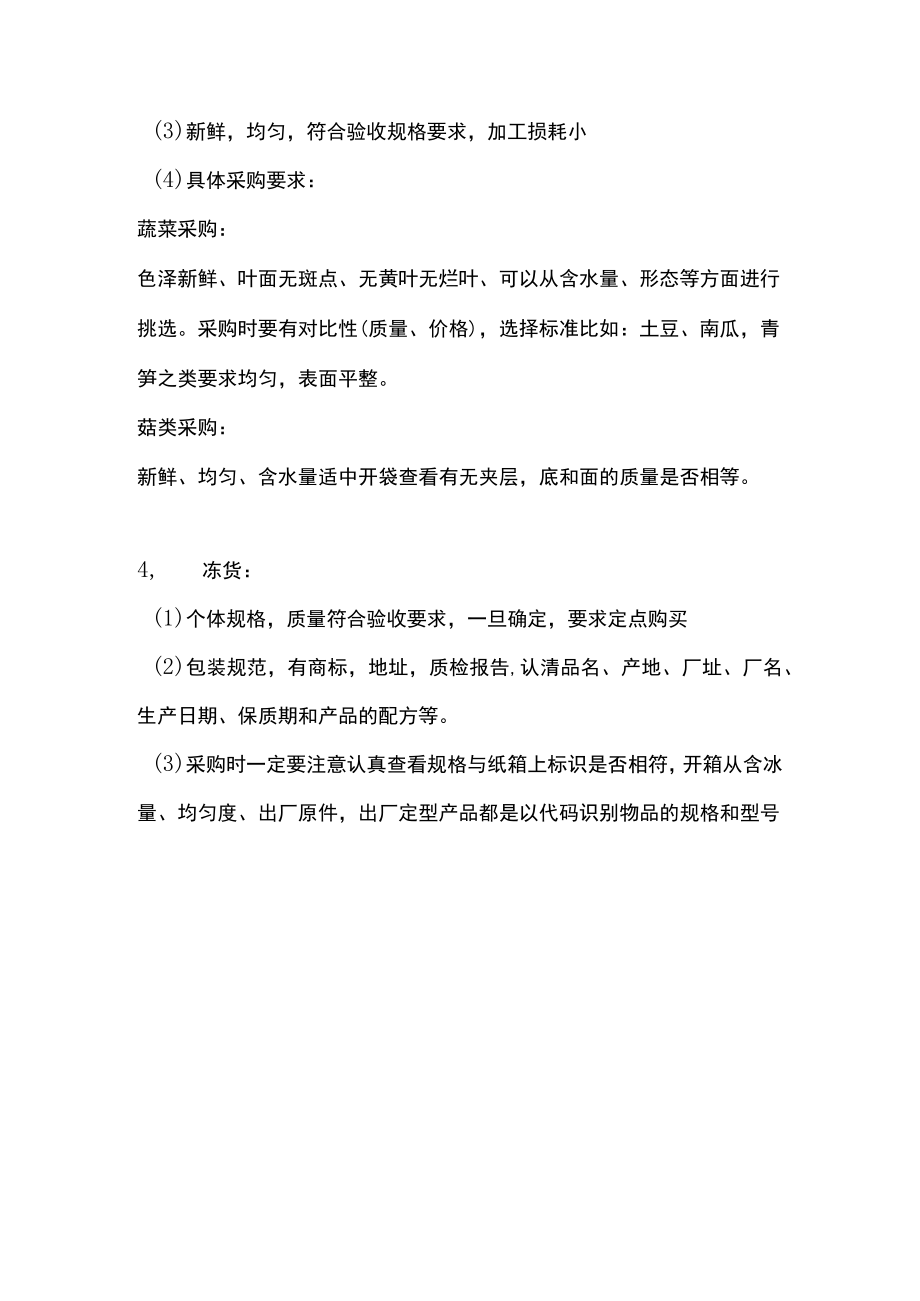 (3)新鲜，均匀，符合验收规格要求，加工损耗小

(4)具体采购要求：

蔬菜采购：

色泽新鲜、叶面无斑点、无黄叶无烂叶、可以从含水量、形态等方面进行挑选。采购时要有对比性(质量、价格)，选择标准比如：土豆、南瓜，青笋之类要求均匀，表面平整。

菇类采购：

新鲜、均匀、含水量适中开袋查看有无夹层，底和面的质量是否相等。

4，　冻货：

(1)个体规格，质量符合验收要求，一旦确定，要求定点购买

(2)包装规范，有商标，地址，质检报告,认清品名、产地、厂址、厂名、生产日期、保质期和产品的配方等。

(3)采购时一定要注意认真查看规格与纸箱上标识是否相符，开箱从含冰量、均匀度、出厂原件，出厂定型产品都是以代码识别物品的规格和型号